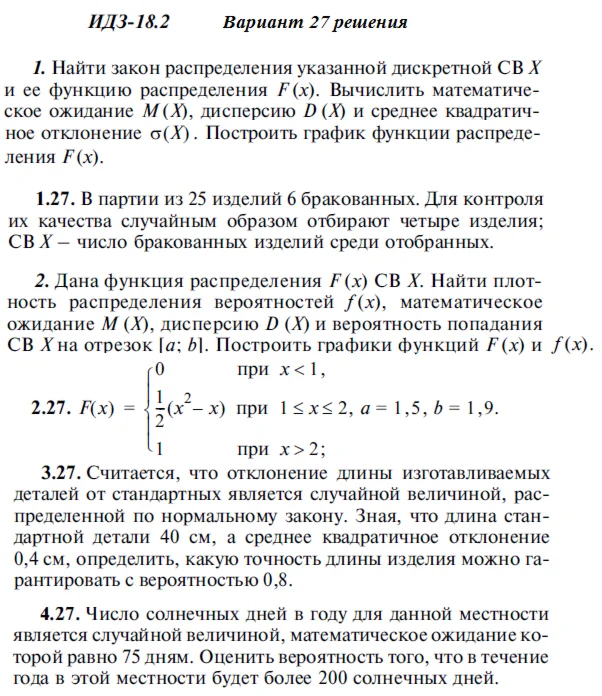 ИДЗ-18.2 Вариант 27 решения

1. Найти закон распределения указанной дискретной СВ $X$ и ее функцию распределения $F(x)$. Вычислить математическое ожидание $M(X)$, дисперсию $D(X)$ и среднее квадратичное отклонение $\sigma(X)$. Построить график функции распределения $F(x)$.

1.27. В партии из 25 изделий 6 бракованных. Для контроля их качества случайным образом отбирают четыре изделия; СВ $X$ – число бракованных изделий среди отобранных.

2. Дана функция распределения $F(x)$ СВ $X$. Найти плотность распределения вероятностей $f(x)$, математическое ожидание $M(X)$, дисперсию $D(X)$ и вероятность попадания СВ $X$ на отрезок $[a; b]$. Построить графики функций $F(x)$ и $f(x)$.

2.27. $F(x) = \begin{cases} 0 & \text{при } x < 1, \\ \frac{1}{2}(x^2 - x) & \text{при } 1 \le x \le 2, \\ 1 & \text{при } x > 2; \end{cases}$ $a = 1,5$, $b = 1,9$.

3.27. Считается, что отклонение длины изготавливаемых деталей от стандартных является случайной величиной, распределенной по нормальному закону. Зная, что длина стандартной детали 40 см, а среднее квадратичное отклонение 0,4 см, определить, какую точность длины изделия можно гарантировать с вероятностью 0,8.

4.27. Число солнечных дней в году для данной местности является случайной величиной, математическое ожидание которой равно 75 дням. Оценить вероятность того, что в течение года в этой местности будет более 200 солнечных дней.